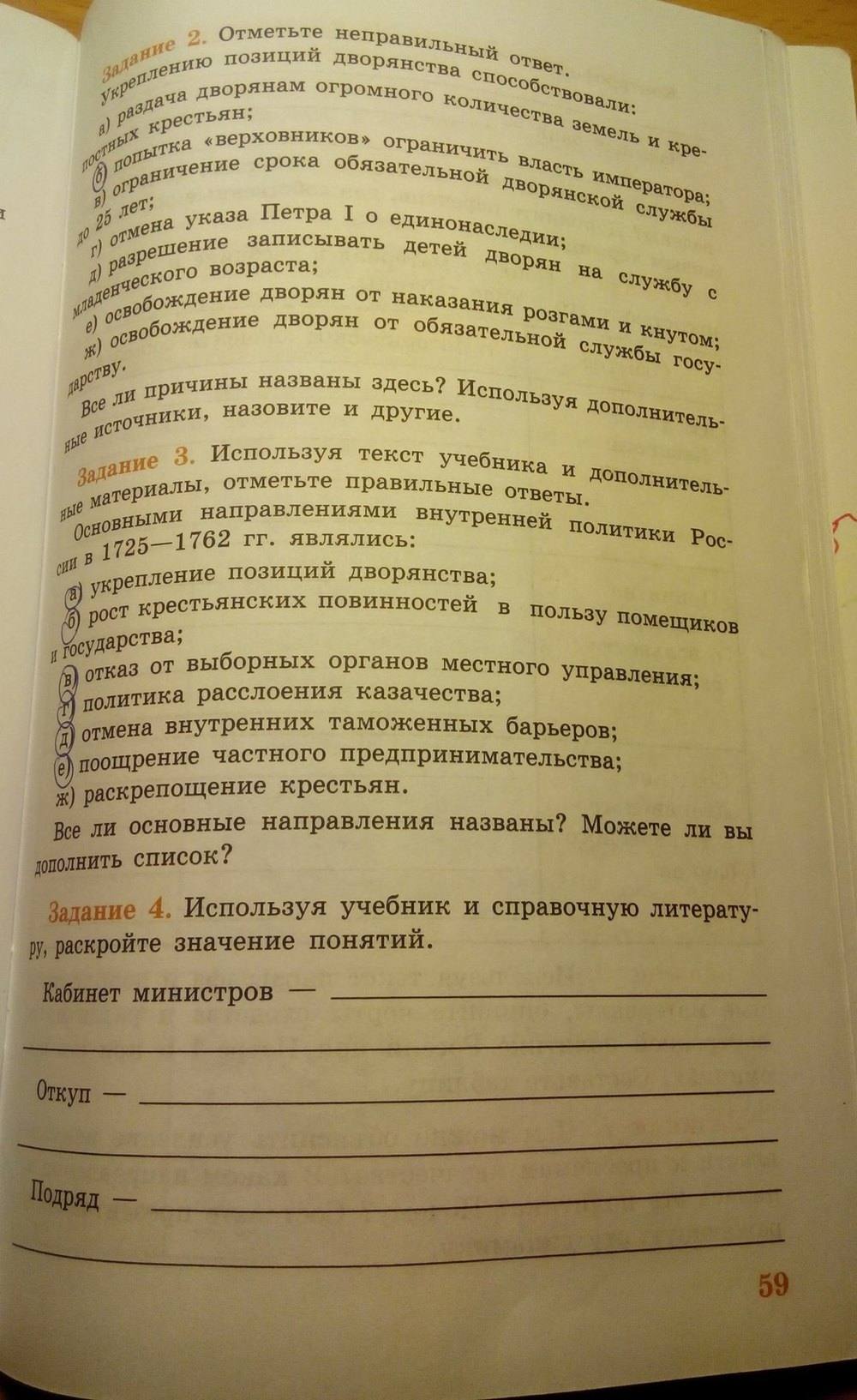 Задание 2. Отметьте неправильный ответ.
Укреплению позиций дворянства способствовали:
а) раздача дворянам огромного количества земель и крепостных крестьян;
б) попытка «верховников» ограничить власть императора;
в) ограничение срока обязательной дворянской службы до 25 лет;
г) отмена указа Петра I о единонаследии;
д) разрешение записывать детей дворян на службу с младенческого возраста;
е) освобождение дворян от наказания розгами и кнутом;
ж) освобождение дворян от обязательной службы государству.

Все ли причины названы здесь? Используя дополнительные источники, назовите и другие.

Задание 3. Используя текст учебника и дополнительные материалы, отметьте правильные ответы.
Основными направлениями внутренней политики России в 1725—1762 гг. являлись:
а) укрепление позиций дворянства;
б) рост крестьянских повинностей в пользу помещиков и государства;
в) отказ от выборных органов местного управления;
г) политика расслоения казачества;
д) отмена внутренних таможенных барьеров;
е) поощрение частного предпринимательства;
ж) раскрепощение крестьян.

Все ли основные направления названы? Можете ли вы дополнить список?

Задание 4. Используя учебник и справочную литературу, раскройте значение понятий.

Кабинет министров — 

Откуп — 

Подряд — 

59